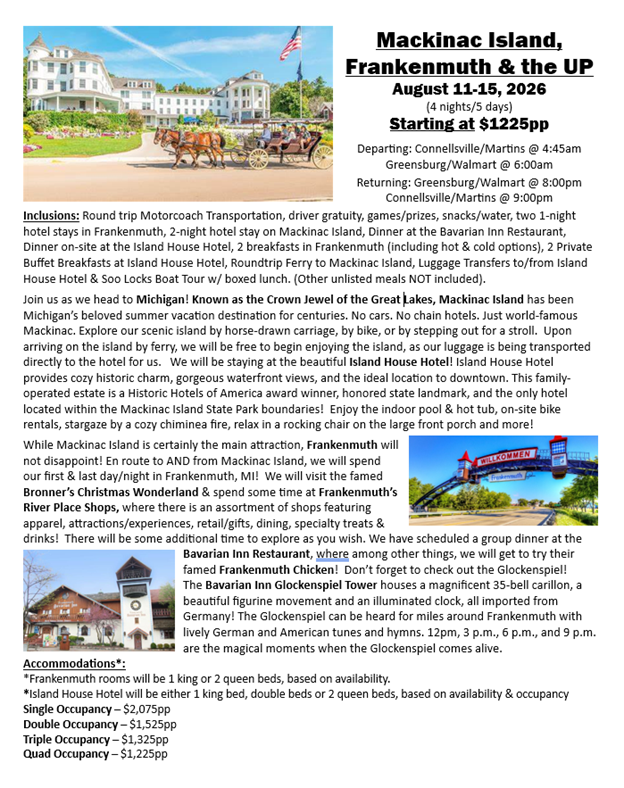 Mackinac Island, Frankenmuth & the UP
August 11-15, 2026
(4 nights/5 days)
Starting at $1225pp

Departing: Connellsville/Martins @ 4:45am
Greensburg/Walmart @ 6:00am
Returning: Greensburg/Walmart @ 8:00pm
Connellsville/Martins @ 9:00pm

Inclusions: Round trip Motorcoach Transportation, driver gratuity, games/prizes, snacks/water, two 1-night hotel stays in Frankenmuth, 2-night hotel stay on Mackinac Island, Dinner at the Bavarian Inn Restaurant, Dinner on-site at the Island House Hotel, 2 breakfasts in Frankenmuth (including hot & cold options), 2 Private Buffet Breakfasts at Island House Hotel, Roundtrip Ferry to Mackinac Island, Luggage Transfers to/from Island House Hotel & Soo Locks Boat Tour w/ boxed lunch. (Other unlisted meals NOT included).

Join us as we head to Michigan! Known as the Crown Jewel of the Great Lakes, Mackinac Island has been Michigan's beloved summer vacation destination for centuries. No cars. No chain hotels. Just world-famous Mackinac. Explore our scenic island by horse-drawn carriage, by bike, or by stepping out for a stroll. Upon arriving on the island by ferry, we will be free to begin enjoying the island, as our luggage is being transported directly to the hotel for us. We will be staying at the beautiful Island House Hotel! Island House Hotel provides cozy historic charm, gorgeous waterfront views, and the ideal location to downtown. This family-operated estate is a Historic Hotels of America award winner, honored state landmark, and the only hotel located within the Mackinac Island State Park boundaries! Enjoy the indoor pool & hot tub, on-site bike rentals, stargaze by a cozy chiminea fire, relax in a rocking chair on the large front porch and more!

While Mackinac Island is certainly the main attraction, Frankenmuth will not disappoint! En route to AND from Mackinac Island, we will spend our first & last day/night in Frankenmuth, MI! We will visit the famed Bronner's Christmas Wonderland & spend some time at Frankenmuth's River Place Shops, where there is an assortment of shops featuring apparel, attractions/experiences, retail/gifts, dining, specialty treats & drinks! There will be some additional time to explore as you wish. We have scheduled a group dinner at the Bavarian Inn Restaurant, where among other things, we will get to try their famed Frankenmuth Chicken! Don't forget to check out the Glockenspiel! The Bavarian Inn Glockenspiel Tower houses a magnificent 35-bell carillon, a beautiful figurine movement and an illuminated clock, all imported from Germany! The Glockenspiel can be heard for miles around Frankenmuth with lively German and American tunes and hymns. 12pm, 3 p.m., 6 p.m., and 9 p.m. are the magical moments when the Glockenspiel comes alive.

WILLKOMMEN
Frankenmuth

Accommodations*:
*Frankenmuth rooms will be 1 king or 2 queen beds, based on availability.
*Island House Hotel will be either 1 king bed, double beds or 2 queen beds, based on availability & occupancy
Single Occupancy – $2,075pp
Double Occupancy – $1,525pp
Triple Occupancy – $1,325pp
Quad Occupancy – $1,225pp